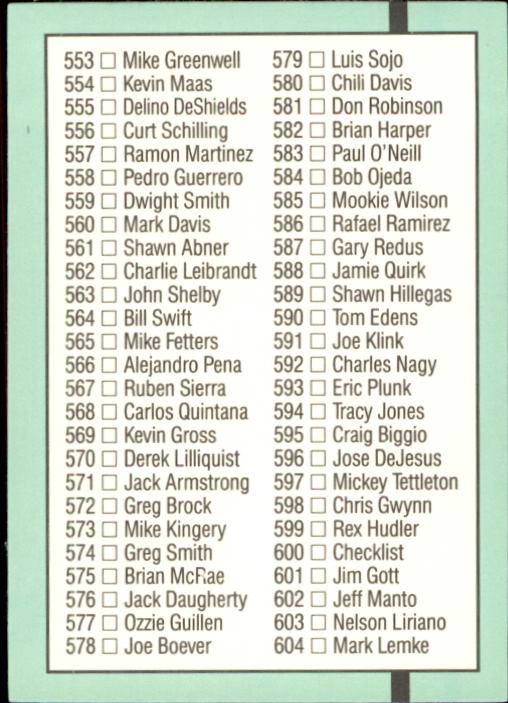 553 ☐ Mike Greenwell
554 ☐ Kevin Maas
555 ☐ Delino DeShields
556 ☐ Curt Schilling
557 ☐ Ramon Martinez
558 ☐ Pedro Guerrero
559 ☐ Dwight Smith
560 ☐ Mark Davis
561 ☐ Shawn Abner
562 ☐ Charlie Leibrandt
563 ☐ John Shelby
564 ☐ Bill Swift
565 ☐ Mike Fetters
566 ☐ Alejandro Pena
567 ☐ Ruben Sierra
568 ☐ Carlos Quintana
569 ☐ Kevin Gross
570 ☐ Derek Lilliquist
571 ☐ Jack Armstrong
572 ☐ Greg Brock
573 ☐ Mike Kingery
574 ☐ Greg Smith
575 ☐ Brian McRae
576 ☐ Jack Daugherty
577 ☐ Ozzie Guillen
578 ☐ Joe Boever

579 ☐ Luis Sojo
580 ☐ Chili Davis
581 ☐ Don Robinson
582 ☐ Brian Harper
583 ☐ Paul O'Neill
584 ☐ Bob Ojeda
585 ☐ Mookie Wilson
586 ☐ Rafael Ramirez
587 ☐ Gary Redus
588 ☐ Jamie Quirk
589 ☐ Shawn Hillegas
590 ☐ Tom Edens
591 ☐ Joe Klink
592 ☐ Charles Nagy
593 ☐ Eric Plunk
594 ☐ Tracy Jones
595 ☐ Craig Biggio
596 ☐ Jose DeJesus
597 ☐ Mickey Tettleton
598 ☐ Chris Gwynn
599 ☐ Rex Hudler
600 ☐ Checklist
601 ☐ Jim Gott
602 ☐ Jeff Manto
603 ☐ Nelson Liriano
604 ☐ Mark Lemke